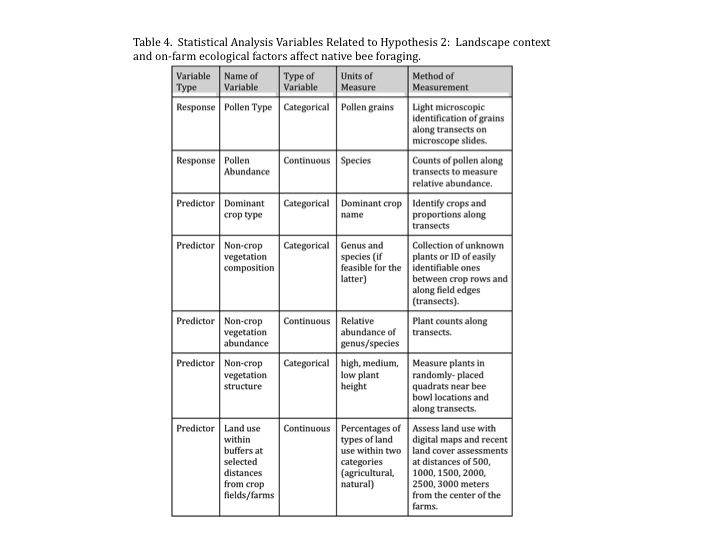 Table 4. Statistical Analysis Variables Related to Hypothesis 2: Landscape context and on-farm ecological factors affect native bee foraging.

| Variable Type | Name of Variable | Type of Variable | Units of Measure | Method of Measurement |
|---|---|---|---|---|
| Response | Pollen Type | Categorical | Pollen grains | Light microscopic identification of grains along transects on microscope slides. |
| Response | Pollen Abundance | Continuous | Species | Counts of pollen along transects to measure relative abundance. |
| Predictor | Dominant crop type | Categorical | Dominant crop name | Identify crops and proportions along transects |
| Predictor | Non-crop vegetation composition | Categorical | Genus and species (if feasible for the latter) | Collection of unknown plants or ID of easily identifiable ones between crop rows and along field edges (transects). |
| Predictor | Non-crop vegetation abundance | Continuous | Relative abundance of genus/species | Plant counts along transects. |
| Predictor | Non-crop vegetation structure | Categorical | high, medium, low plant height | Measure plants in randomly- placed quadrats near bee bowl locations and along transects. |
| Predictor | Land use within buffers at selected distances from crop fields/farms | Continuous | Percentages of types of land use within two categories (agricultural, natural) | Assess land use with digital maps and recent land cover assessments at distances of 500, 1000, 1500, 2000, 2500, 3000 meters from the center of the farms. |